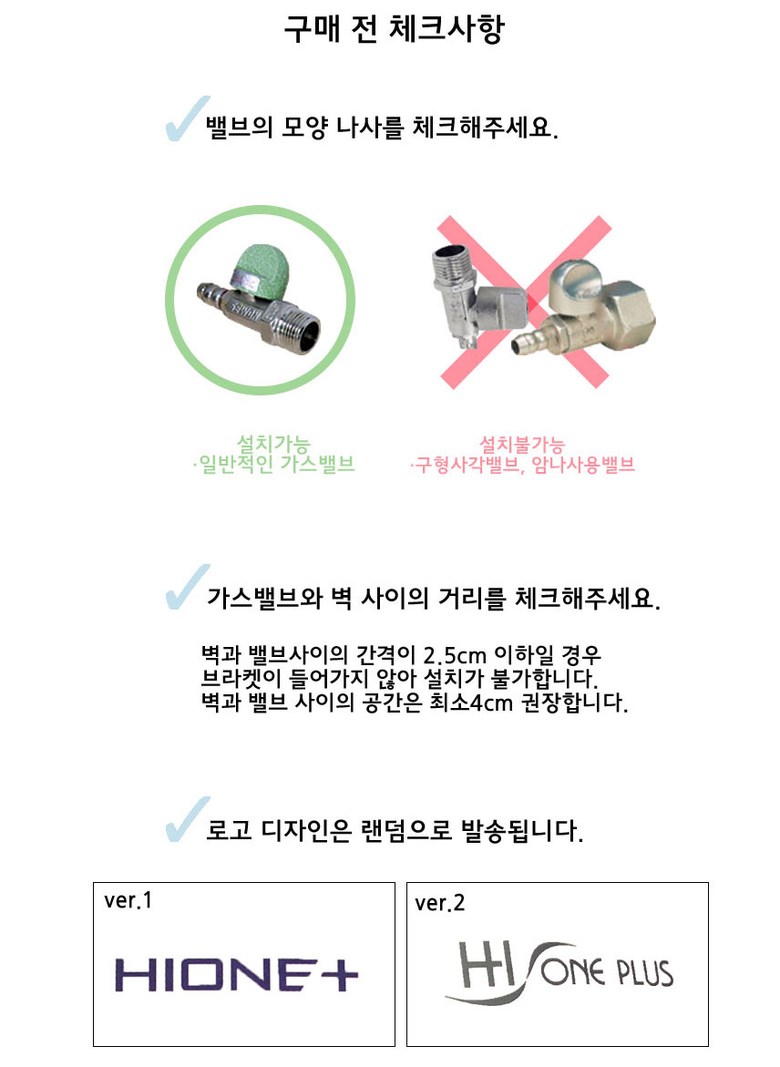 구매 전 체크사항

밸브의 모양 나사를 체크해주세요.

설치가능
·일반적인 가스밸브

설치불가능
·구형사각밸브, 암나사용밸브

가스밸브와 벽 사이의 거리를 체크해주세요.

벽과 밸브사이의 간격이 2.5cm 이하일 경우 브라켓이 들어가지 않아 설치가 불가합니다.
벽과 밸브 사이의 공간은 최소4cm 권장합니다.

로고 디자인은 랜덤으로 발송됩니다.

ver.1

HIONE+

ver.2

HI ONE PLUS